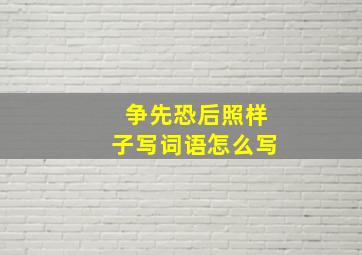 争先恐后照样子写词语怎么写